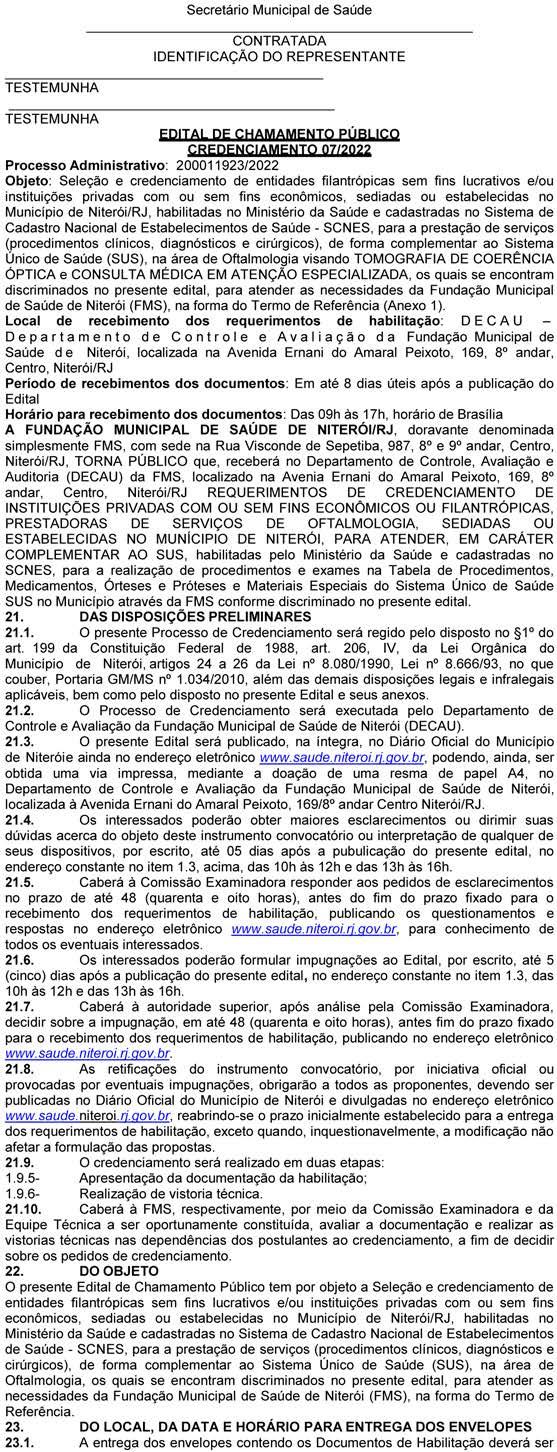 Secretário Municipal de Saúde

CONTRATADA
IDENTIFICAÇÃO DO REPRESENTANTE

TESTEMUNHA

TESTEMUNHA

EDITAL DE CHAMAMENTO PÚBLICO
CREDENCIAMENTO 07/2022

Processo Administrativo: 200011923/2022
Objeto: Seleção e credenciamento de entidades filantrópicas sem fins lucrativos e/ou instituições privadas com ou sem fins econômicos, sediadas ou estabelecidas no Município de Niterói/RJ, habilitadas no Ministério da Saúde e cadastradas no Sistema de Cadastro Nacional de Estabelecimentos de Saúde - SCNES, para a prestação de serviços (procedimentos clínicos, diagnósticos e cirúrgicos), de forma complementar ao Sistema Único de Saúde (SUS), na área de Oftalmologia visando TOMOGRAFIA DE COERÊNCIA ÓPTICA e CONSULTA MÉDICA EM ATENÇÃO ESPECIALIZADA, os quais se encontram discriminados no presente edital, para atender as necessidades da Fundação Municipal de Saúde de Niterói (FMS), na forma do Termo de Referência (Anexo 1).
Local de recebimento dos requerimentos de habilitação: DECAU – Departamento de Controle e Avaliação da Fundação Municipal de Saúde de Niterói, localizada na Avenida Ernani do Amaral Peixoto, 169, 8º andar, Centro, Niterói/RJ
Período de recebimentos dos documentos: Em até 8 dias úteis após a publicação do Edital
Horário para recebimento dos documentos: Das 09h às 17h, horário de Brasília
A FUNDAÇÃO MUNICIPAL DE SAÚDE DE NITERÓI/RJ, doravante denominada simplesmente FMS, com sede na Rua Visconde de Sepetiba, 987, 8º e 9º andar, Centro, Niterói/RJ, TORNA PÚBLICO que, receberá no Departamento de Controle, Avaliação e Auditoria (DECAU) da FMS, localizado na Avenia Ernani do Amaral Peixoto, 169, 8º andar, Centro, Niterói/RJ REQUERIMENTOS DE CREDENCIAMENTO DE INSTITUIÇÕES PRIVADAS COM OU SEM FINS ECONÔMICOS OU FILANTRÓPICAS, PRESTADORAS DE SERVIÇOS DE OFTALMOLOGIA, SEDIADAS OU ESTABELECIDAS NO MUNICÍPIO DE NITERÓI, PARA ATENDER, EM CARÁTER COMPLEMENTAR AO SUS, habilitadas pelo Ministério da Saúde e cadastradas no SCNES, para a realização de procedimentos e exames na Tabela de Procedimentos, Medicamentos, Órteses e Próteses e Materiais Especiais do Sistema Único de Saúde SUS no Município através da FMS conforme discriminado no presente edital.
21. DAS DISPOSIÇÕES PRELIMINARES
21.1. O presente Processo de Credenciamento será regido pelo disposto no §1º do art. 199 da Constituição Federal de 1988, art. 206, IV, da Lei Orgânica do Município de Niterói, artigos 24 a 26 da Lei nº 8.080/1990, Lei nº 8.666/93, no que couber, Portaria GM/MS nº 1.034/2010, além das demais disposições legais e infralegais aplicáveis, bem como pelo disposto no presente Edital e seus anexos.
21.2. O Processo de Credenciamento será executada pelo Departamento de Controle e Avaliação da Fundação Municipal de Saúde de Niterói (DECAU).
21.3. O presente Edital será publicado, na íntegra, no Diário Oficial do Município de Niteróie ainda no endereço eletrônico www.saude.niteroi.rj.gov.br, podendo, ainda, ser obtida uma via impressa, mediante a doação de uma resma de papel A4, no Departamento de Controle e Avaliação da Fundação Municipal de Saúde de Niterói, localizada à Avenida Ernani do Amaral Peixoto, 169/8º andar Centro Niterói/RJ.
21.4. Os interessados poderão obter maiores esclarecimentos ou dirimir suas dúvidas acerca do objeto deste instrumento convocatório ou interpretação de qualquer de seus dispositivos, por escrito, até 05 dias após a publicação do presente edital, no endereço constante no item 1.3, acima, das 10h às 12h e das 13h às 16h.
21.5. Caberá à Comissão Examinadora responder aos pedidos de esclarecimentos no prazo de até 48 (quarenta e oito horas), antes do fim do prazo fixado para o recebimento dos requerimentos de habilitação, publicando os questionamentos e respostas no endereço eletrônico www.saude.niteroi.rj.gov.br, para conhecimento de todos os eventuais interessados.
21.6. Os interessados poderão formular impugnações ao Edital, por escrito, até 5 (cinco) dias após a publicação do presente edital, no endereço constante no item 1.3, das 10h às 12h e das 13h às 16h.
21.7. Caberá à autoridade superior, após análise pela Comissão Examinadora, decidir sobre a impugnação, em até 48 (quarenta e oito horas), antes fim do prazo fixado para o recebimento dos requerimentos de habilitação, publicando no endereço eletrônico www.saude.niteroi.rj.gov.br.
21.8. As retificações do instrumento convocatório, por iniciativa oficial ou provocadas por eventuais impugnações, obrigarão a todos as proponentes, devendo ser publicadas no Diário Oficial do Município de Niterói e divulgadas no endereço eletrônico www.saude.niteroi.rj.gov.br, reabrindo-se o prazo inicialmente estabelecido para a entrega dos requerimentos de habilitação, exceto quando, inquestionavelmente, a modificação não afetar a formulação das propostas.
21.9. O credenciamento será realizado em duas etapas:
1.9.5- Apresentação da documentação da habilitação;
1.9.6- Realização de vistoria técnica.
21.10. Caberá à FMS, respectivamente, por meio da Comissão Examinadora e da Equipe Técnica a ser oportunamente constituída, avaliar a documentação e realizar as vistorias técnicas nas dependências dos postulantes ao credenciamento, a fim de decidir sobre os pedidos de credenciamento.
22. DO OBJETO
O presente Edital de Chamamento Público tem por objeto a Seleção e credenciamento de entidades filantrópicas sem fins lucrativos e/ou instituições privadas com ou sem fins econômicos, sediadas ou estabelecidas no Município de Niterói/RJ, habilitadas no Ministério da Saúde e cadastradas no Sistema de Cadastro Nacional de Estabelecimentos de Saúde - SCNES, para a prestação de serviços (procedimentos clínicos, diagnósticos e cirúrgicos), de forma complementar ao Sistema Único de Saúde (SUS), na área de Oftalmologia, os quais se encontram discriminados no presente edital, para atender as necessidades da Fundação Municipal de Saúde de Niterói (FMS), na forma do Termo de Referência.
23. DO LOCAL, DA DATA E HORÁRIO PARA ENTREGA DOS ENVELOPES
23.1. A entrega dos envelopes contendo os Documentos de Habilitação deverá ser